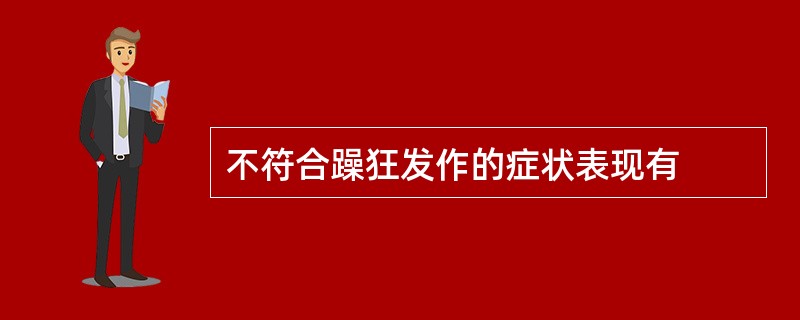 不符合躁狂发作的症状表现有